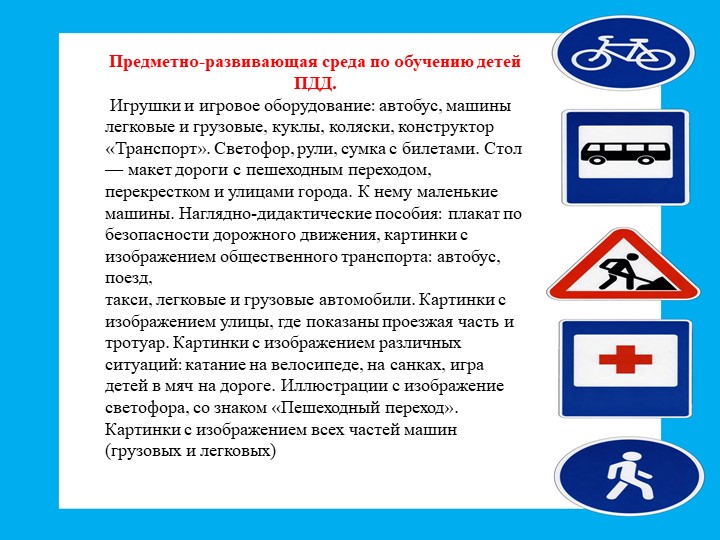 Предметно-развивающая среда по обучению детей ПДД.

Игрушки и игровое оборудование: автобус, машины легковые и грузовые, куклы, коляски, конструктор «Транспорт». Светофор, рули, сумка с билетами. Стол — макет дороги с пешеходным переходом, перекрестком и улицами города. К нему маленькие машины. Наглядно-дидактические пособия: плакат по безопасности дорожного движения, картинки с изображением общественного транспорта: автобус, поезд,
такси, легковые и грузовые автомобили. Картинки с изображением улицы, где показаны проезжая часть и тротуар. Картинки с изображением различных ситуаций: катание на велосипеде, на санках, игра детей в мяч на дороге. Иллюстрации с изображение светофора, со знаком «Пешеходный переход». Картинки с изображением всех частей машин (грузовых и легковых)